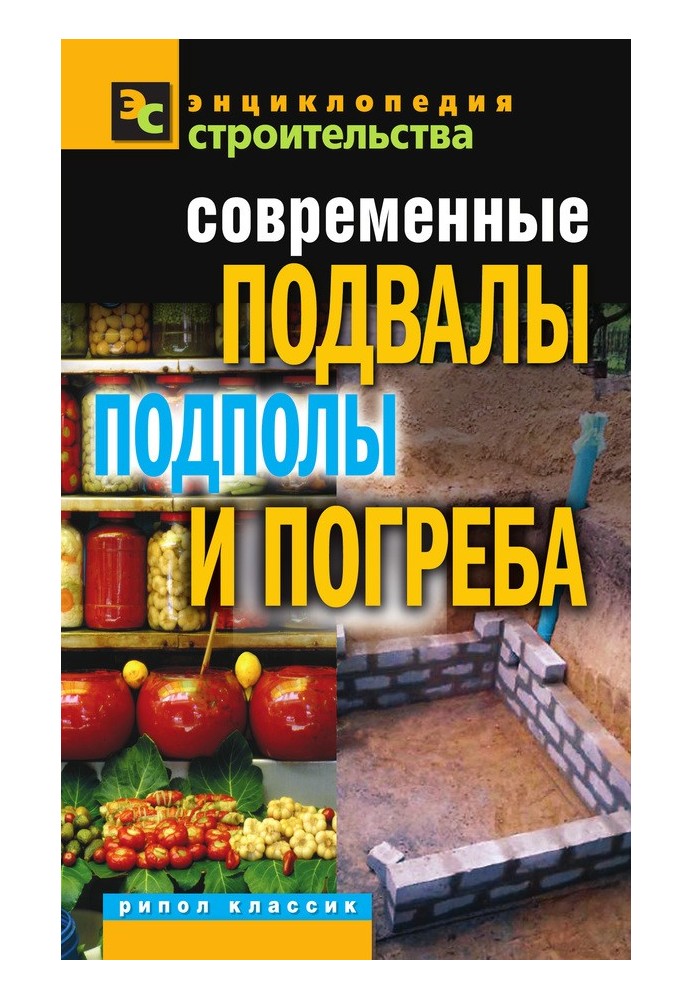 ЭС энциклопедия строительства

современные
ПОДВАЛЫ
ПОДПОЛЫ
И ПОГРЕБА

рипол классик